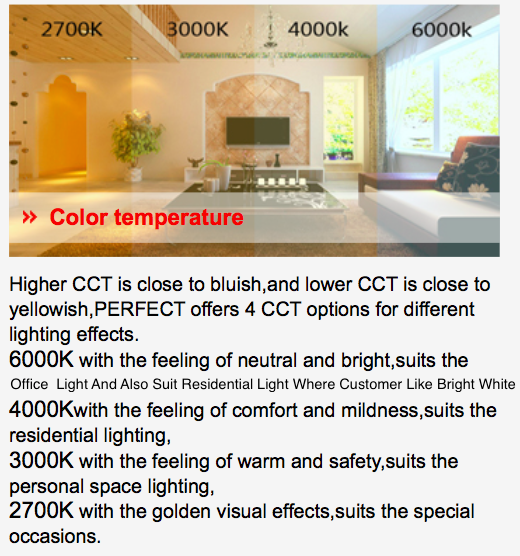 2700K 3000K 4000k 6000k

» Color temperature

Higher CCT is close to bluish,and lower CCT is close to yellowish,PERFECT offers 4 CCT options for different lighting effects.

6000K with the feeling of neutral and bright,suits the Office Light And Also Suit Residential Light Where Customer Like Bright White

4000Kwith the feeling of comfort and mildness,suits the residential lighting,

3000K with the feeling of warm and safety,suits the personal space lighting,

2700K with the golden visual effects,suits the special occasions.